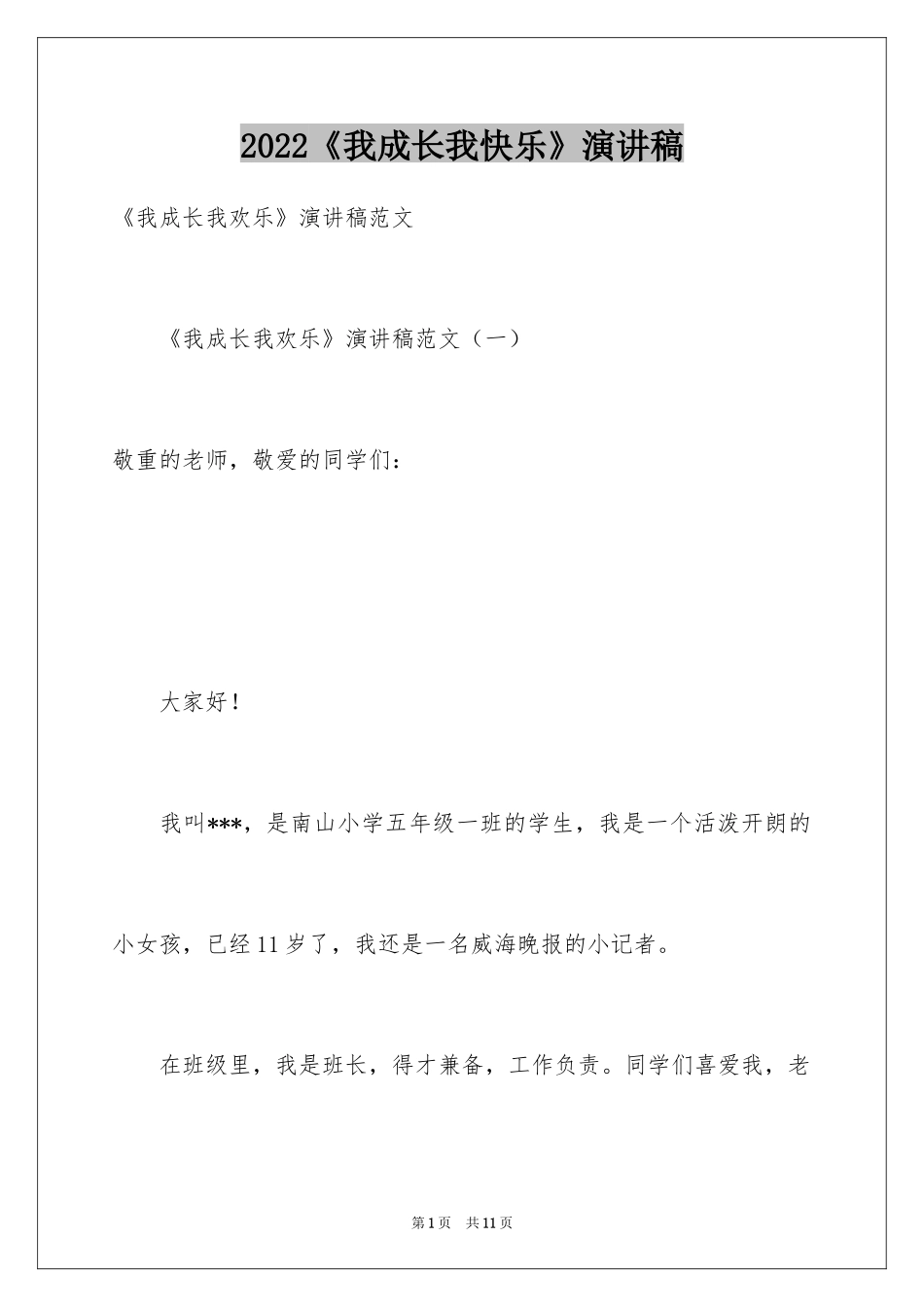 2022《我成长我快乐》演讲稿

《我成长我欢乐》演讲稿范文

《我成长我欢乐》演讲稿范文（一）

敬重的老师，敬爱的同学们：

大家好！

我叫***，是南山小学五年级一班的学生，我是一个活泼开朗的小女孩，已经11岁了，我还是一名威海晚报的小记者。

在班级里，我是班长，得才兼备，工作负责。同学们喜爱我，老

第1页 共11页